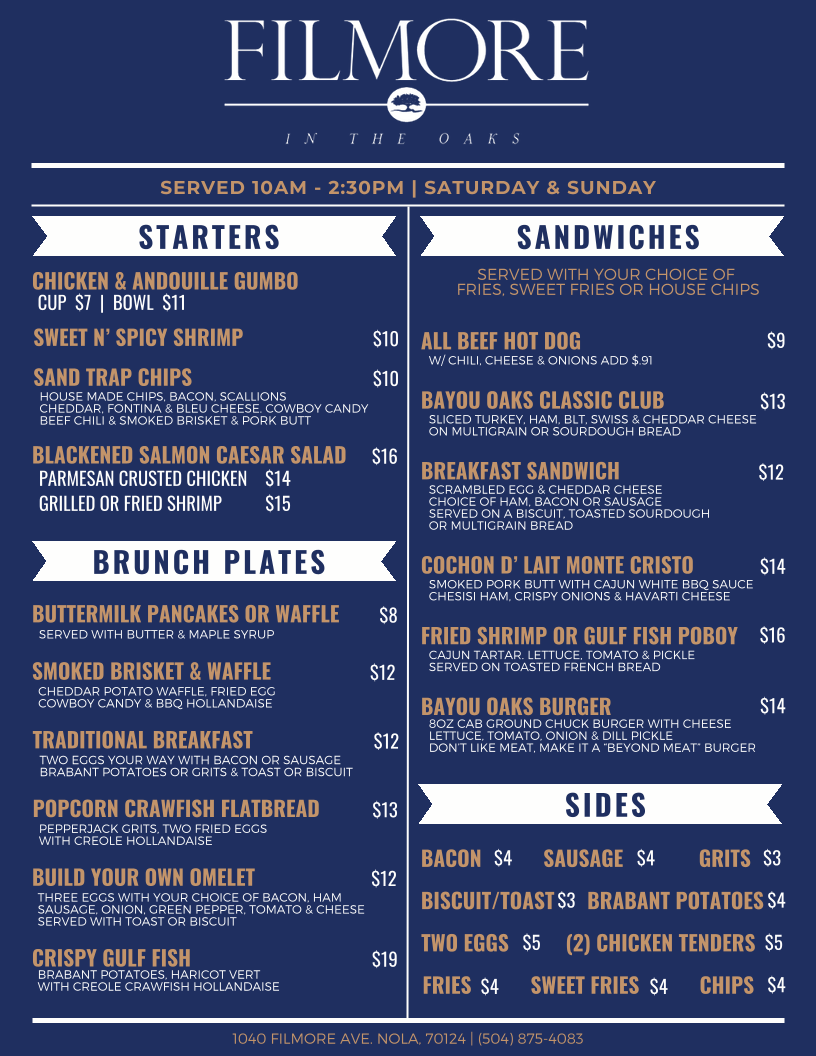 FILMORE

IN THE OAKS

SERVED 10AM - 2:30PM | SATURDAY & SUNDAY

STARTERS

CHICKEN & ANDOUILLE GUMBO
CUP $7 | BOWL $11

SWEET N' SPICY SHRIMP $10

SAND TRAP CHIPS $10
HOUSE MADE CHIPS, BACON, SCALLIONS CHEDDAR, FONTINA & BLEU CHEESE. COWBOY CANDY BEEF CHILI & SMOKED BRISKET & PORK BUTT

BLACKENED SALMON CAESAR SALAD $16
PARMESAN CRUSTED CHICKEN $14
GRILLED OR FRIED SHRIMP $15

BRUNCH PLATES

BUTTERMILK PANCAKES OR WAFFLE $8
SERVED WITH BUTTER & MAPLE SYRUP

SMOKED BRISKET & WAFFLE $12
CHEDDAR POTATO WAFFLE, FRIED EGG COWBOY CANDY & BBQ HOLLANDAISE

TRADITIONAL BREAKFAST $12
TWO EGGS YOUR WAY WITH BACON OR SAUSAGE BRABANT POTATOES OR GRITS & TOAST OR BISCUIT

POPCORN CRAWFISH FLATBREAD $13
PEPPERJACK GRITS, TWO FRIED EGGS WITH CREOLE HOLLANDAISE

BUILD YOUR OWN OMELET $12
THREE EGGS WITH YOUR CHOICE OF BACON, HAM SAUSAGE, ONION, GREEN PEPPER, TOMATO & CHEESE SERVED WITH TOAST OR BISCUIT

CRISPY GULF FISH $19
BRABANT POTATOES, HARICOT VERT WITH CREOLE CRAWFISH HOLLANDAISE

SANDWICHES

SERVED WITH YOUR CHOICE OF FRIES, SWEET FRIES OR HOUSE CHIPS

ALL BEEF HOT DOG $9
W/ CHILI, CHEESE & ONIONS ADD $.91

BAYOU OAKS CLASSIC CLUB $13
SLICED TURKEY, HAM, BLT, SWISS & CHEDDAR CHEESE ON MULTIGRAIN OR SOURDOUGH BREAD

BREAKFAST SANDWICH $12
SCRAMBLED EGG & CHEDDAR CHEESE CHOICE OF HAM, BACON OR SAUSAGE SERVED ON A BISCUIT, TOASTED SOURDOUGH OR MULTIGRAIN BREAD

COCHON D' LAIT MONTE CRISTO $14
SMOKED PORK BUTT WITH CAJUN WHITE BBQ SAUCE CHESISI HAM, CRISPY ONIONS & HAVARTI CHEESE

FRIED SHRIMP OR GULF FISH POBOY $16
CAJUN TARTAR, LETTUCE, TOMATO & PICKLE SERVED ON TOASTED FRENCH BREAD

BAYOU OAKS BURGER $14
8OZ CAB GROUND CHUCK BURGER WITH CHEESE LETTUCE, TOMATO, ONION & DILL PICKLE DON'T LIKE MEAT, MAKE IT A "BEYOND MEAT" BURGER

SIDES

BACON $4 SAUSAGE $4 GRITS $3
BISCUIT/TOAST $3 BRABANT POTATOES $4
TWO EGGS $5 (2) CHICKEN TENDERS $5
FRIES $4 SWEET FRIES $4 CHIPS $4

1040 FILMORE AVE. NOLA, 70124 | (504) 875-4083